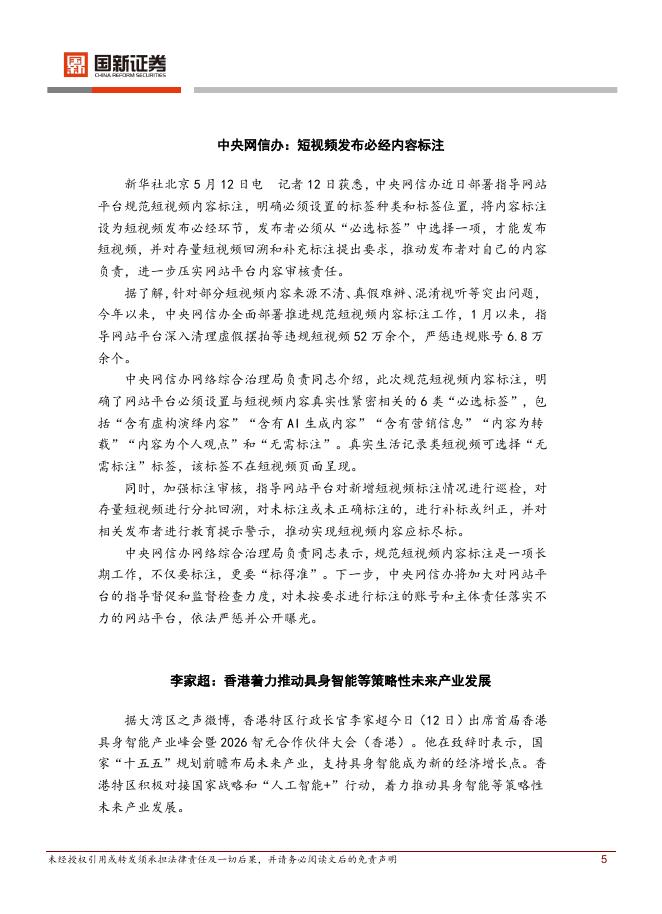 国新证券
CHINA REFORM SECURITIES

中央网信办：短视频发布必经内容标注

新华社北京5月12日电　记者12日获悉，中央网信办近日部署指导网站平台规范短视频内容标注，明确必须设置的标签种类和标签位置，将内容标注设为短视频发布必经环节，发布者必须从“必选标签”中选择一项，才能发布短视频，并对存量短视频回溯和补充标注提出要求，推动发布者对自己的内容负责，进一步压实网站平台内容审核责任。

据了解，针对部分短视频内容来源不清、真假难辨、混淆视听等突出问题，今年以来，中央网信办全面部署推进规范短视频内容标注工作，1月以来，指导网站平台深入清理虚假摆拍等违规短视频52万余个，严惩违规账号6.8万余个。

中央网信办网络综合治理局负责同志介绍，此次规范短视频内容标注，明确了网站平台必须设置与短视频内容真实性紧密相关的6类“必选标签”，包括“含有虚构演绎内容”“含有AI生成内容”“含有营销信息”“内容为转载”“内容为个人观点”和“无需标注”。真实生活记录类短视频可选择“无需标注”标签，该标签不在短视频页面呈现。

同时，加强标注审核，指导网站平台对新增短视频标注情况进行巡检，对存量短视频进行分批回溯，对未标注或未正确标注的，进行补标或纠正，并对相关发布者进行教育提示警示，推动实现短视频内容应标尽标。

中央网信办网络综合治理局负责同志表示，规范短视频内容标注是一项长期工作，不仅要标注，更要“标得准”。下一步，中央网信办将加大对网站平台的指导督促和监督检查力度，对未按要求进行标注的账号和主体责任落实不力的网站平台，依法严惩并公开曝光。

李家超：香港着力推动具身智能等策略性未来产业发展

据大湾区之声微博，香港特区行政长官李家超今日（12日）出席首届香港具身智能产业峰会暨2026智元合作伙伴大会（香港）。他在致辞时表示，国家“十五五”规划前瞻布局未来产业，支持具身智能成为新的经济增长点。香港特区积极对接国家战略和“人工智能+”行动，着力推动具身智能等策略性未来产业发展。

未经授权引用或转发须承担法律责任及一切后果，并请务必阅读文后的免责声明　5